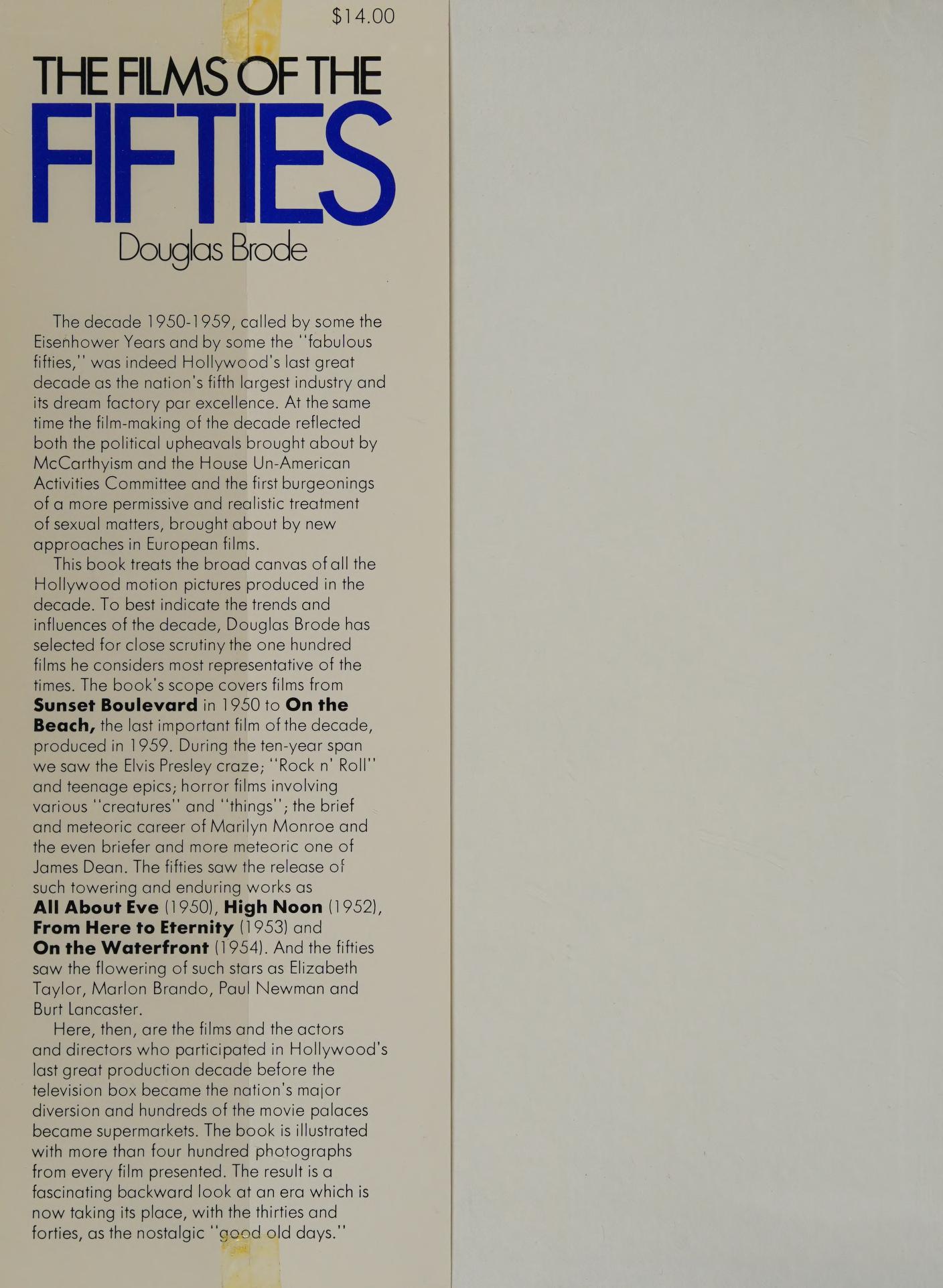 $14.00

THE FILMS OF THE
FIFTIES

Douglas Brode

The decade 1950-1959, called by some the Eisenhower Years and by some the "fabulous fifties," was indeed Hollywood's last great decade as the nation's fifth largest industry and its dream factory par excellence. At the same time the film-making of the decade reflected both the political upheavals brought about by McCarthyism and the House Un-American Activities Committee and the first burgeonings of a more permissive and realistic treatment of sexual matters, brought about by new approaches in European films.

This book treats the broad canvas of all the Hollywood motion pictures produced in the decade. To best indicate the trends and influences of the decade, Douglas Brode has selected for close scrutiny the one hundred films he considers most representative of the times. The book's scope covers films from Sunset Boulevard in 1950 to On the Beach, the last important film of the decade, produced in 1959. During the ten-year span we saw the Elvis Presley craze; "Rock n' Roll" and teenage epics; horror films involving various "creatures" and "things"; the brief and meteoric career of Marilyn Monroe and the even briefer and more meteoric one of James Dean. The fifties saw the release of such towering and enduring works as All About Eve (1950), High Noon (1952), From Here to Eternity (1953) and On the Waterfront (1954). And the fifties saw the flowering of such stars as Elizabeth Taylor, Marlon Brando, Paul Newman and Burt Lancaster.

Here, then, are the films and the actors and directors who participated in Hollywood's last great production decade before the television box became the nation's major diversion and hundreds of the movie palaces became supermarkets. The book is illustrated with more than four hundred photographs from every film presented. The result is a fascinating backward look at an era which is now taking its place, with the thirties and forties, as the nostalgic "good old days."